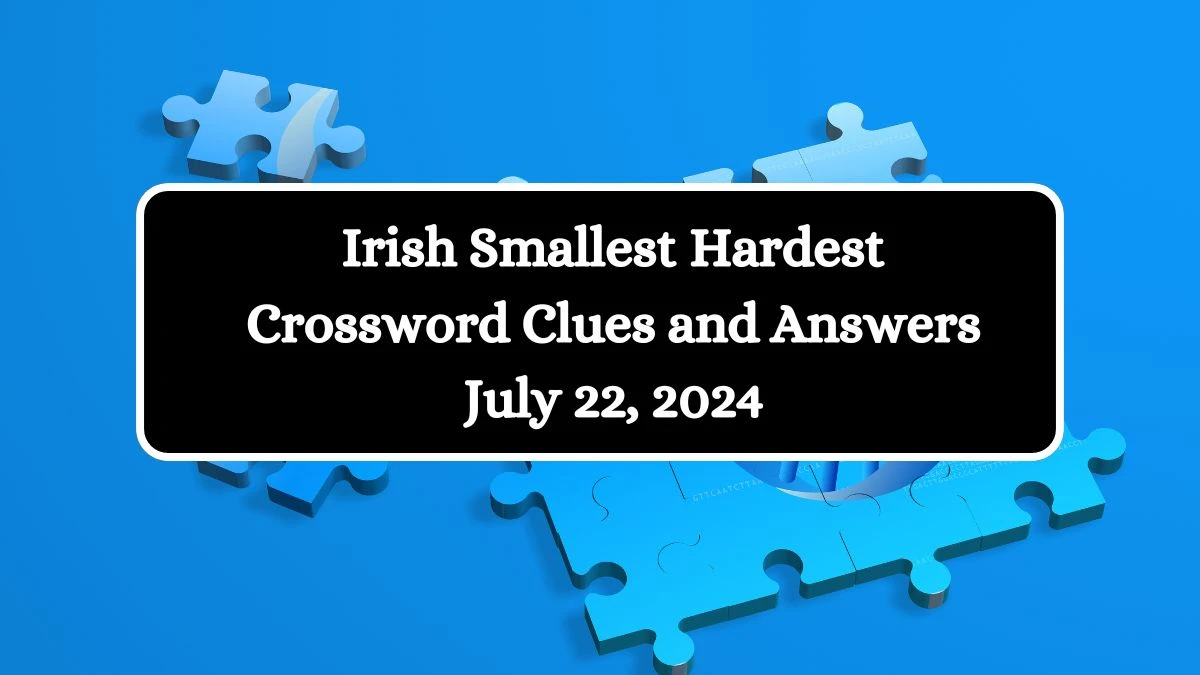 Irish Smallest Hardest Crossword Clues and Answers July 22, 2024